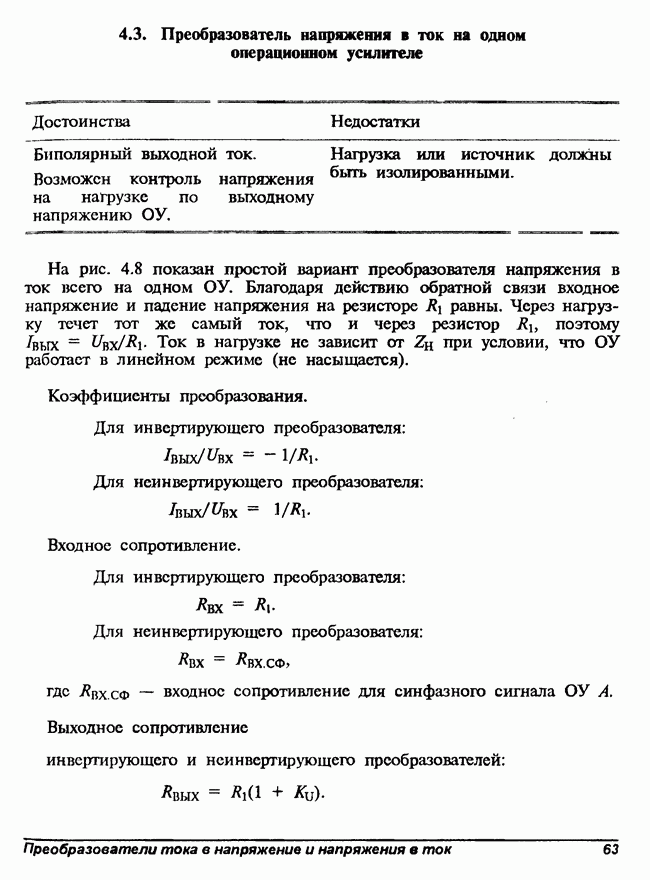 4.3. Преобразователь напряжения в ток на одном операционном усилителе

| Достоинства | Недостатки |
|---|---|
| Биполярный выходной ток. Возможен контроль напряжения на нагрузке по выходному напряжению ОУ. | Нагрузка или источник должны быть изолированными. |

На рис. 4.8 показан простой вариант преобразователя напряжения в ток всего на одном ОУ. Благодаря действию обратной связи входное напряжение и падение напряжения на резисторе $R_1$ равны. Через нагрузку течет тот же самый ток, что и через резистор $R_1$, поэтому $I_{ВЫХ} = U_{ВХ}/R_1$. Ток в нагрузке не зависит от $Z_Н$ при условии, что ОУ работает в линейном режиме (не насыщается).

Коэффициенты преобразования.

Для инвертирующего преобразователя:

$I_{ВЫХ}/U_{ВХ} = -1/R_1$.

Для неинвертирующего преобразователя:

$I_{ВЫХ}/U_{ВХ} = 1/R_1$.

Входное сопротивление.

Для инвертирующего преобразователя:

$R_{ВХ} = R_1$.

Для неинвертирующего преобразователя:

$R_{ВХ} = R_{ВХ.СФ}$,

где $R_{ВХ.СФ}$ — входное сопротивление для синфазного сигнала ОУ $A$.

Выходное сопротивление

инвертирующего и неинвертирующего преобразователей:

$R_{ВЫХ} = R_1(1 + K_U)$.

Преобразователи тока в напряжение и напряжения в ток 63